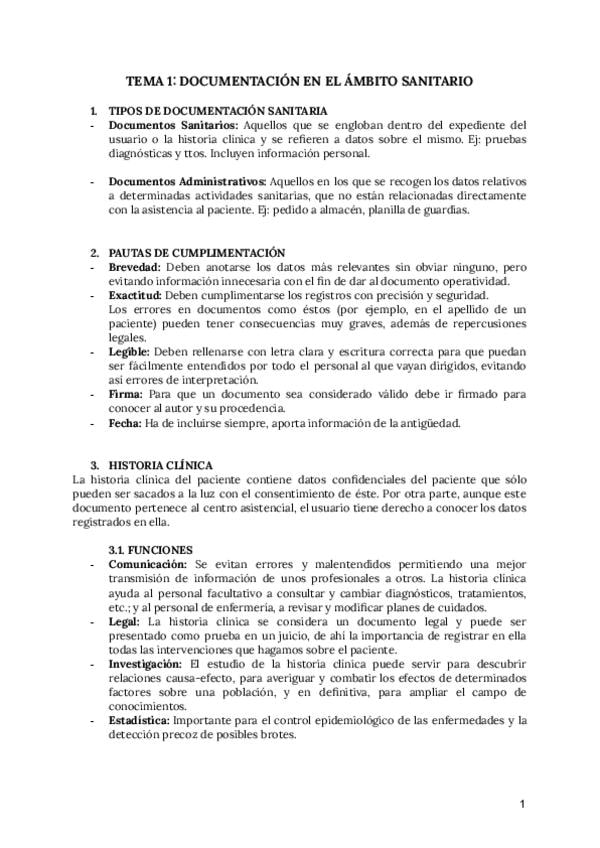 TEMA 1: DOCUMENTACIÓN EN EL ÁMBITO SANITARIO

1. TIPOS DE DOCUMENTACIÓN SANITARIA

- Documentos Sanitarios: Aquellos que se engloban dentro del expediente del usuario o la historia clínica y se refieren a datos sobre el mismo. Ej: pruebas diagnósticas y ttos. Incluyen información personal.

- Documentos Administrativos: Aquellos en los que se recogen los datos relativos a determinadas actividades sanitarias, que no están relacionadas directamente con la asistencia al paciente. Ej: pedido a almacén, planilla de guardias.

2. PAUTAS DE CUMPLIMENTACIÓN

- Brevedad: Deben anotarse los datos más relevantes sin obviar ninguno, pero evitando información innecesaria con el fin de dar al documento operatividad.
- Exactitud: Deben cumplimentarse los registros con precisión y seguridad. Los errores en documentos como éstos (por ejemplo, en el apellido de un paciente) pueden tener consecuencias muy graves, además de repercusiones legales.
- Legible: Deben rellenarse con letra clara y escritura correcta para que puedan ser fácilmente entendidos por todo el personal al que vayan dirigidos, evitando así errores de interpretación.
- Firma: Para que un documento sea considerado válido debe ir firmado para conocer al autor y su procedencia.
- Fecha: Ha de incluirse siempre, aporta información de la antigüedad.

3. HISTORIA CLÍNICA

La historia clínica del paciente contiene datos confidenciales del paciente que sólo pueden ser sacados a la luz con el consentimiento de éste. Por otra parte, aunque este documento pertenece al centro asistencial, el usuario tiene derecho a conocer los datos registrados en ella.

3.1. FUNCIONES

- Comunicación: Se evitan errores y malentendidos permitiendo una mejor transmisión de información de unos profesionales a otros. La historia clínica ayuda al personal facultativo a consultar y cambiar diagnósticos, tratamientos, etc.; y al personal de enfermería, a revisar y modificar planes de cuidados.
- Legal: La historia clínica se considera un documento legal y puede ser presentado como prueba en un juicio, de ahí la importancia de registrar en ella todas las intervenciones que hagamos sobre el paciente.
- Investigación: El estudio de la historia clínica puede servir para descubrir relaciones causa-efecto, para averiguar y combatir los efectos de determinados factores sobre una población, y en definitiva, para ampliar el campo de conocimientos.
- Estadística: Importante para el control epidemiológico de las enfermedades y la detección precoz de posibles brotes.

1